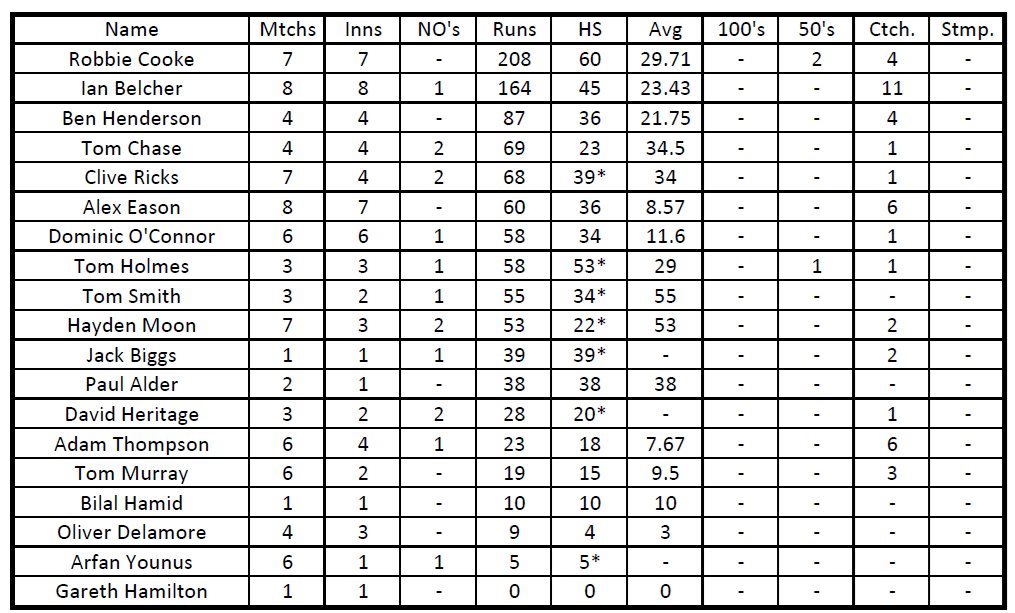 | Name | Mtchs | Inns | NO's | Runs | HS | Avg | 100's | 50's | Ctch. | Stmp. |
|---|---|---|---|---|---|---|---|---|---|---|
| Robbie Cooke | 7 | 7 | - | 208 | 60 | 29.71 | - | 2 | 4 | - |
| Ian Belcher | 8 | 8 | 1 | 164 | 45 | 23.43 | - | - | 11 | - |
| Ben Henderson | 4 | 4 | - | 87 | 36 | 21.75 | - | - | 4 | - |
| Tom Chase | 4 | 4 | 2 | 69 | 23 | 34.5 | - | - | 1 | - |
| Clive Ricks | 7 | 4 | 2 | 68 | 39* | 34 | - | - | 1 | - |
| Alex Eason | 8 | 7 | - | 60 | 36 | 8.57 | - | - | 6 | - |
| Dominic O'Connor | 6 | 6 | 1 | 58 | 34 | 11.6 | - | - | 1 | - |
| Tom Holmes | 3 | 3 | 1 | 58 | 53* | 29 | - | 1 | 1 | - |
| Tom Smith | 3 | 2 | 1 | 55 | 34* | 55 | - | - | - | - |
| Hayden Moon | 7 | 3 | 2 | 53 | 22* | 53 | - | - | 2 | - |
| Jack Biggs | 1 | 1 | 1 | 39 | 39* | - | - | - | 2 | - |
| Paul Alder | 2 | 1 | - | 38 | 38 | 38 | - | - | - | - |
| David Heritage | 3 | 2 | 2 | 28 | 20* | - | - | - | 1 | - |
| Adam Thompson | 6 | 4 | 1 | 23 | 18 | 7.67 | - | - | 6 | - |
| Tom Murray | 6 | 2 | - | 19 | 15 | 9.5 | - | - | 3 | - |
| Bilal Hamid | 1 | 1 | - | 10 | 10 | 10 | - | - | - | - |
| Oliver Delamore | 4 | 3 | - | 9 | 4 | 3 | - | - | - | - |
| Arfan Younus | 6 | 1 | 1 | 5 | 5* | - | - | - | - | - |
| Gareth Hamilton | 1 | 1 | - | 0 | 0 | 0 | - | - | - | - |